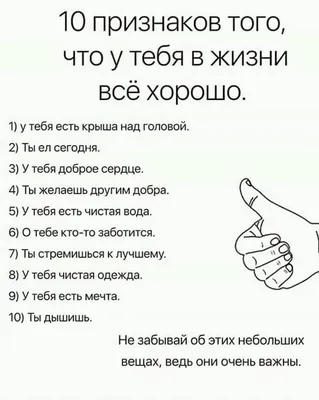 10 признаков того, что у тебя в жизни всё хорошо.

1) у тебя есть крыша над головой.
2) Ты ел сегодня.
3) У тебя доброе сердце.
4) Ты желаешь другим добра.
5) У тебя есть чистая вода.
6) О тебе кто-то заботится.
7) Ты стремишься к лучшему.
8) У тебя чистая одежда.
9) У тебя есть мечта.
10) Ты дышишь.

Не забывай об этих небольших вещах, ведь они очень важны.